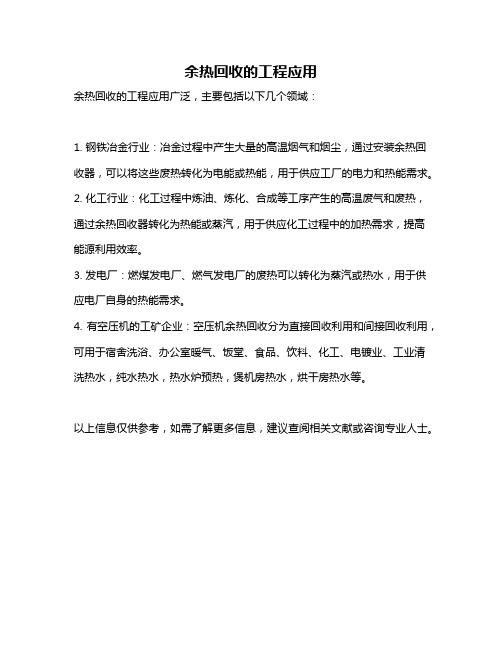 余热回收的工程应用

余热回收的工程应用广泛，主要包括以下几个领域：

1. 钢铁冶金行业：冶金过程中产生大量的高温烟气和烟尘，通过安装余热回收器，可以将这些废热转化为电能或热能，用于供应工厂的电力和热能需求。

2. 化工行业：化工过程中炼油、炼化、合成等工序产生的高温废气和废热，通过余热回收器转化为热能或蒸汽，用于供应化工过程中的加热需求，提高能源利用效率。

3. 发电厂：燃煤发电厂、燃气发电厂的废热可以转化为蒸汽或热水，用于供应电厂自身的热能需求。

4. 有空压机的工矿企业：空压机余热回收分为直接回收利用和间接回收利用，可用于宿舍洗浴、办公室暖气、饭堂、食品、饮料、化工、电镀业、工业清洗热水，纯水热水，热水炉预热，煲机房热水，烘干房热水等。

以上信息仅供参考，如需了解更多信息，建议查阅相关文献或咨询专业人士。